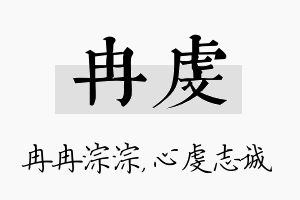 冉虔

冉冉淙淙，心虔志诚